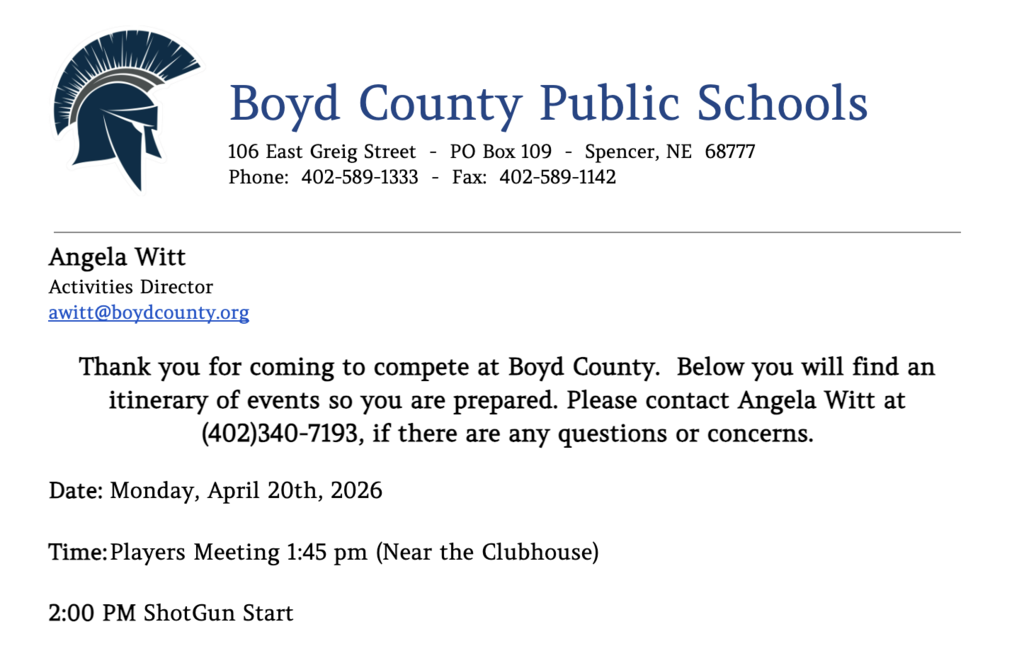 Boyd County Public Schools

106 East Greig Street - PO Box 109 - Spencer, NE 68777
Phone: 402-589-1333 - Fax: 402-589-1142

Angela Witt
Activities Director
awitt@boydcounty.org

Thank you for coming to compete at Boyd County. Below you will find an itinerary of events so you are prepared. Please contact Angela Witt at (402)340-7193, if there are any questions or concerns.

Date: Monday, April 20th, 2026

Time: Players Meeting 1:45 pm (Near the Clubhouse)

2:00 PM ShotGun Start